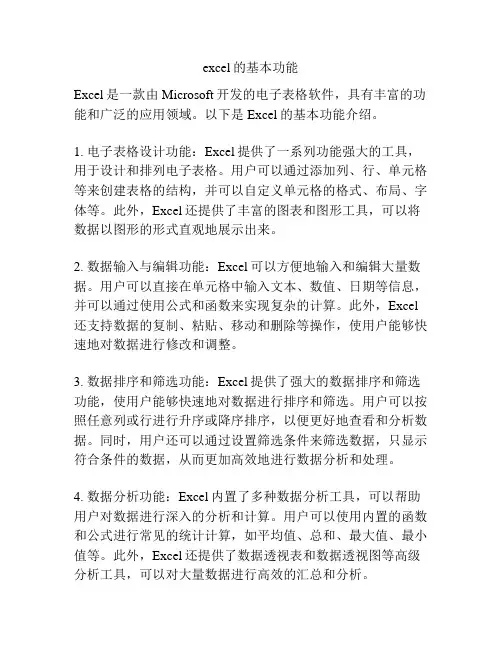 excel 的基本功能

Excel 是一款由 Microsoft 开发的电子表格软件，具有丰富的功能和广泛的应用领域。以下是 Excel 的基本功能介绍。

1. 电子表格设计功能：Excel 提供了一系列功能强大的工具，用于设计和排列电子表格。用户可以通过添加列、行、单元格等来创建表格的结构，并可以自定义单元格的格式、布局、字体等。此外，Excel 还提供了丰富的图表和图形工具，可以将数据以图形的形式直观地展示出来。

2. 数据输入与编辑功能：Excel 可以方便地输入和编辑大量数据。用户可以直接在单元格中输入文本、数值、日期等信息，并可以通过使用公式和函数来实现复杂的计算。此外，Excel 还支持数据的复制、粘贴、移动和删除等操作，使用户能够快速地对数据进行修改和调整。

3. 数据排序和筛选功能：Excel 提供了强大的数据排序和筛选功能，使用户能够快速地对数据进行排序和筛选。用户可以按照任意列或行进行升序或降序排序，以便更好地查看和分析数据。同时，用户还可以通过设置筛选条件来筛选数据，只显示符合条件的数据，从而更加高效地进行数据分析和处理。

4. 数据分析功能：Excel 内置了多种数据分析工具，可以帮助用户对数据进行深入的分析和计算。用户可以使用内置的函数和公式进行常见的统计计算，如平均值、总和、最大值、最小值等。此外，Excel 还提供了数据透视表和数据透视图等高级分析工具，可以对大量数据进行高效的汇总和分析。